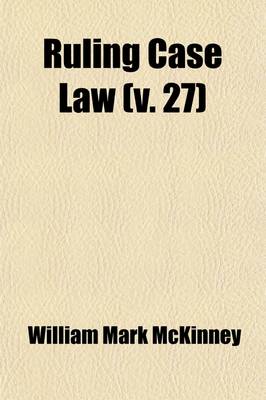 Ruling Case Law (v. 27)

William Mark McKinney